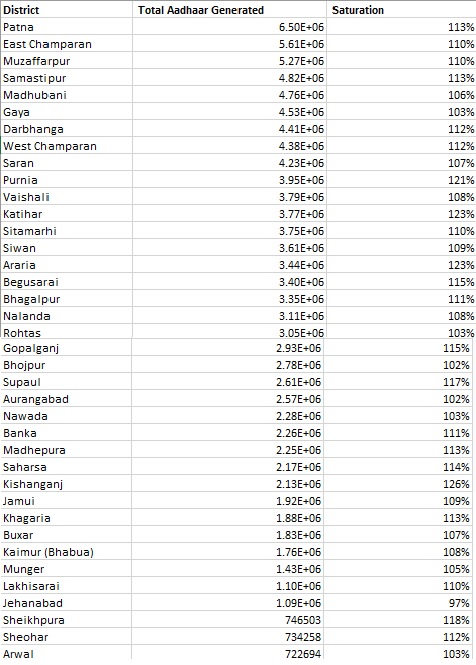 | District | Total Aadhaar Generated | Saturation |
|---|---|---|
| Patna | 6.50E+06 | 113% |
| East Champaran | 5.61E+06 | 110% |
| Muzaffarpur | 5.27E+06 | 110% |
| Samastipur | 4.82E+06 | 113% |
| Madhubani | 4.76E+06 | 106% |
| Gaya | 4.53E+06 | 103% |
| Darbhanga | 4.41E+06 | 112% |
| West Champaran | 4.38E+06 | 112% |
| Saran | 4.23E+06 | 107% |
| Purnia | 3.95E+06 | 121% |
| Vaishali | 3.79E+06 | 108% |
| Katihar | 3.77E+06 | 123% |
| Sitamarhi | 3.75E+06 | 110% |
| Siwan | 3.61E+06 | 109% |
| Araria | 3.44E+06 | 123% |
| Begusarai | 3.40E+06 | 115% |
| Bhagalpur | 3.35E+06 | 111% |
| Nalanda | 3.11E+06 | 108% |
| Rohtas | 3.05E+06 | 103% |
| Gopalganj | 2.93E+06 | 115% |
| Bhojpur | 2.78E+06 | 102% |
| Supaul | 2.61E+06 | 117% |
| Aurangabad | 2.57E+06 | 102% |
| Nawada | 2.28E+06 | 103% |
| Banka | 2.26E+06 | 111% |
| Madhepura | 2.25E+06 | 113% |
| Saharsa | 2.17E+06 | 114% |
| Kishanganj | 2.13E+06 | 126% |
| Jamui | 1.92E+06 | 109% |
| Khagaria | 1.88E+06 | 113% |
| Buxar | 1.83E+06 | 107% |
| Kaimur (Bhabua) | 1.76E+06 | 108% |
| Munger | 1.43E+06 | 105% |
| Lakhisarai | 1.10E+06 | 110% |
| Jehanabad | 1.09E+06 | 97% |
| Sheikhpura | 746503 | 118% |
| Sheohar | 734258 | 112% |
| Arwal | 722694 | 103% |